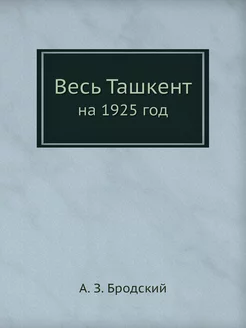 Весь Ташкент
на 1925 год

А. З. Бродский